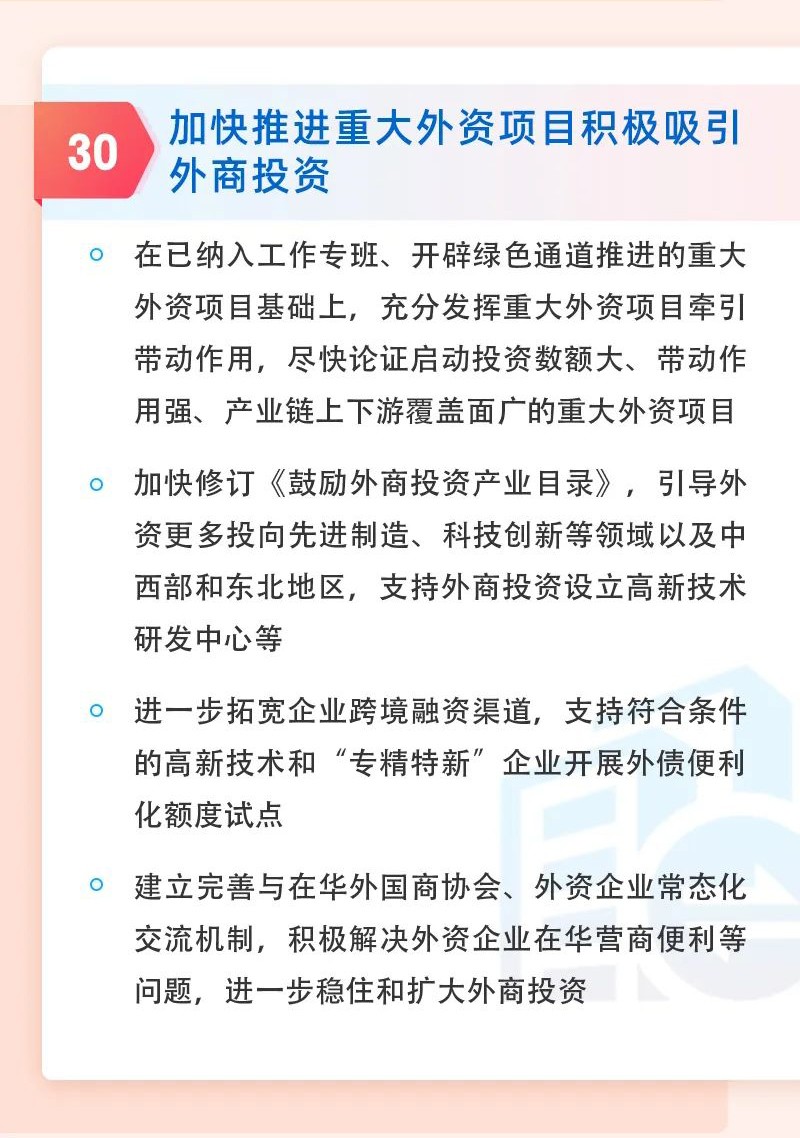 30 加快推进重大外资项目积极吸引外商投资

在已纳入工作专班、开辟绿色通道推进的重大外资项目基础上，充分发挥重大外资项目牵引带动作用，尽快论证启动投资数额大、带动作用强、产业链上下游覆盖面广的重大外资项目

加快修订《鼓励外商投资产业目录》，引导外资更多投向先进制造、科技创新等领域以及中西部和东北地区，支持外商投资设立高新技术研发中心等

进一步拓宽企业跨境融资渠道，支持符合条件的高新技术和“专精特新”企业开展外债便利化额度试点

建立完善与在华外国商协会、外资企业常态化交流机制，积极解决外资企业在华营商便利等问题，进一步稳住和扩大外商投资